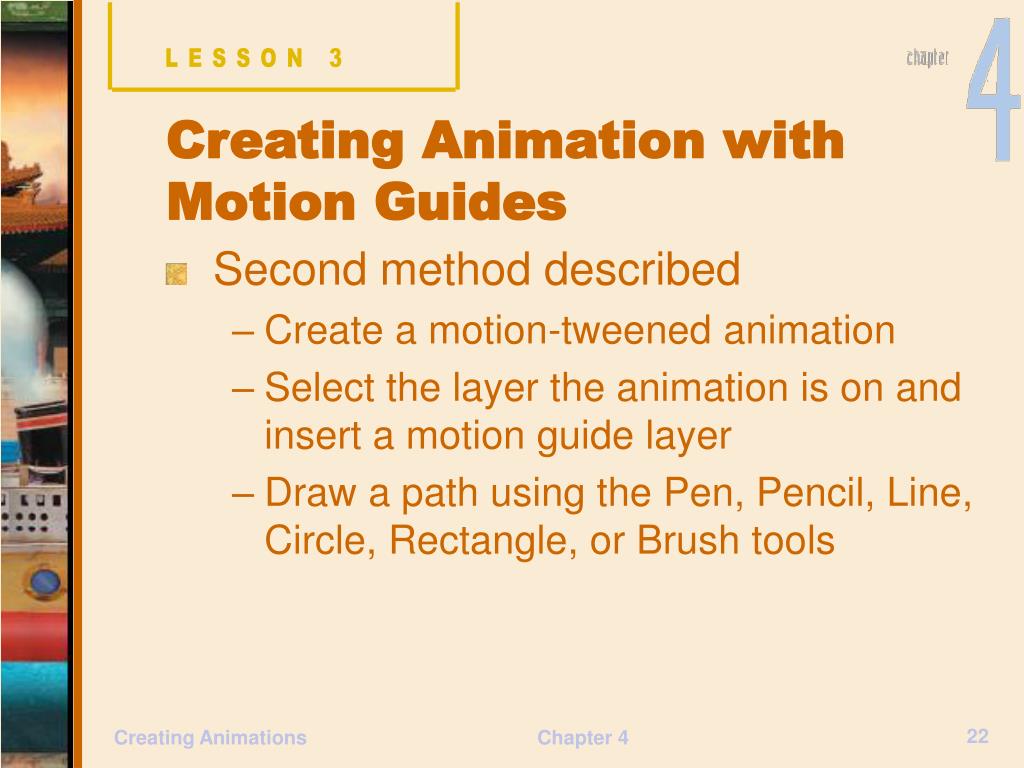 LESSON 3

chapter 4

Creating Animation with Motion Guides

Second method described

– Create a motion-tweened animation

– Select the layer the animation is on and insert a motion guide layer

– Draw a path using the Pen, Pencil, Line, Circle, Rectangle, or Brush tools

Creating Animations

Chapter 4

22